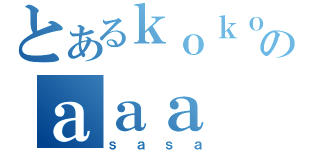 とあるｋｏｋｏの
ａａａ
ｓａｓａ